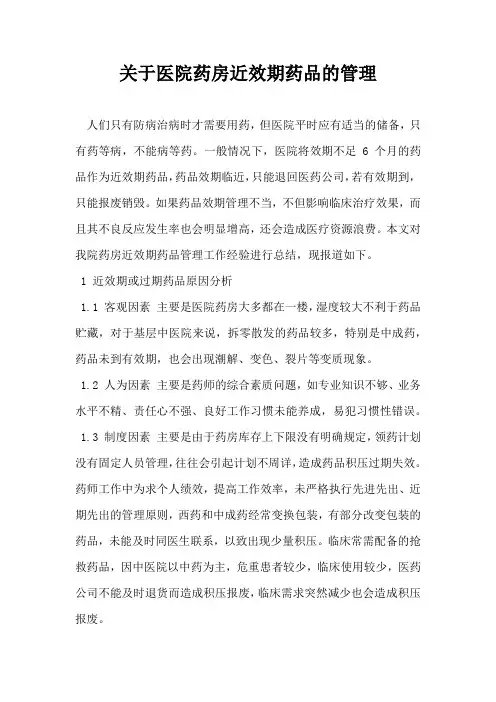 关于医院药房近效期药品的管理

人们只有防病治病时才需要用药，但医院平时应有适当的储备，只有药等病，不能病等药。一般情况下，医院将效期不足 6 个月的药品作为近效期药品，药品效期临近，只能退回医药公司，若有效期到，只能报废销毁。如果药品效期管理不当，不但影响临床治疗效果，而且其不良反应发生率也会明显增高，还会造成医疗资源浪费。本文对我院药房近效期药品管理工作经验进行总结，现报道如下。

1 近效期或过期药品原因分析

1.1 客观因素 主要是医院药房大多都在一楼，湿度较大不利于药品贮藏，对于基层中医院来说，拆零散发的药品较多，特别是中成药，药品未到有效期，也会出现潮解、变色、裂片等变质现象。

1.2 人为因素 主要是药师的综合素质问题，如专业知识不够、业务水平不精、责任心不强、良好工作习惯未能养成，易犯习惯性错误。

1.3 制度因素 主要是由于药房库存上下限没有明确规定，领药计划没有固定人员管理，往往会引起计划不周详，造成药品积压过期失效。药师工作中为求个人绩效，提高工作效率，未严格执行先进先出、近期先出的管理原则，西药和中成药经常变换包装，有部分改变包装的药品，未能及时同医生联系，以致出现少量积压。临床常需配备的抢救药品，因中医院以中药为主，危重患者较少，临床使用较少，医药公司不能及时退货而造成积压报废，临床需求突然减少也会造成积压报废。